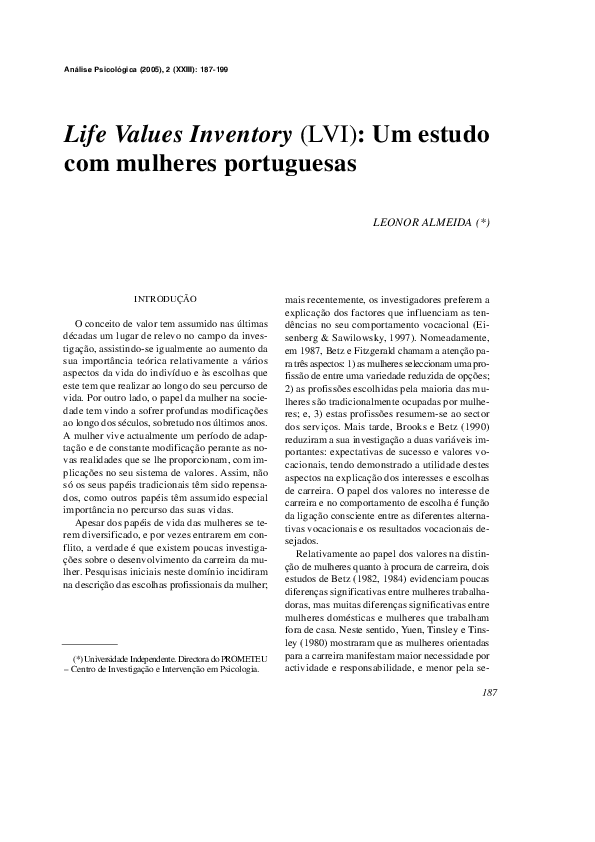 Análise Psicológica (2005), 2 (XXIII): 187-199

Life Values Inventory (LVI): Um estudo com mulheres portuguesas

LEONOR ALMEIDA (*)

INTRODUÇÃO

O conceito de valor tem assumido nas últimas décadas um lugar de relevo no campo da investigação, assistindo-se igualmente ao aumento da sua importância teórica relativamente a vários aspectos da vida do indivíduo e às escolhas que este tem que realizar ao longo do seu percurso de vida. Por outro lado, o papel da mulher na sociedade tem vindo a sofrer profundas modificações ao longo dos séculos, sobretudo nos últimos anos. A mulher vive actualmente um período de adaptação e de constante modificação perante as novas realidades que se lhe proporcionam, com implicações no seu sistema de valores. Assim, não só os seus papéis tradicionais têm sido repensados, como outros papéis têm assumido especial importância no percurso das suas vidas.

Apesar dos papéis de vida das mulheres se terem diversificado, e por vezes entrarem em conflito, a verdade é que existem poucas investigações sobre o desenvolvimento da carreira da mulher. Pesquisas iniciais neste domínio incidiram na descrição das escolhas profissionais da mulher;

(*) Universidade Independente. Directora do PROMETEU – Centro de Investigação e Intervenção em Psicologia.

mais recentemente, os investigadores preferem a explicação dos factores que influenciam as tendências no seu comportamento vocacional (Eisenberg & Sawilowsky, 1997). Nomeadamente, em 1987, Betz e Fitzgerald chamam a atenção para três aspectos: 1) as mulheres seleccionam uma profissão de entre uma variedade reduzida de opções; 2) as profissões escolhidas pela maioria das mulheres são tradicionalmente ocupadas por mulheres; e, 3) estas profissões resumem-se ao sector dos serviços. Mais tarde, Brooks e Betz (1990) reduziram a sua investigação a duas variáveis importantes: expectativas de sucesso e valores vocacionais, tendo demonstrado a utilidade destes aspectos na explicação dos interesses e escolhas de carreira. O papel dos valores no interesse de carreira e no comportamento de escolha é função da ligação consciente entre as diferentes alternativas vocacionais e os resultados vocacionais desejados.

Relativamente ao papel dos valores na distinção de mulheres quanto à procura de carreira, dois estudos de Betz (1982, 1984) evidenciam poucas diferenças significativas entre mulheres trabalhadoras, mas muitas diferenças significativas entre mulheres domésticas e mulheres que trabalham fora de casa. Neste sentido, Yuen, Tinsley e Tinsley (1980) mostraram que as mulheres orientadas para a carreira manifestam maior necessidade por actividade e responsabilidade, e menor pela se-

187